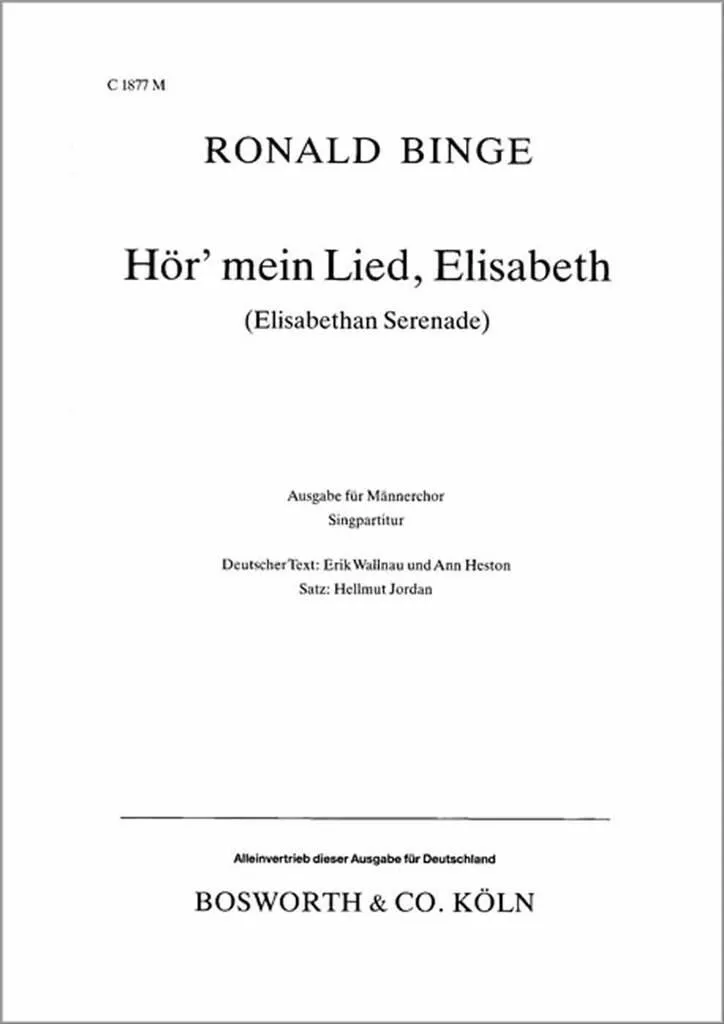 C 1877 M

RONALD BINGE

Hör' mein Lied, Elisabeth

(Elisabethan Serenade)

Ausgabe für Männerchor
Singpartitur

Deutscher Text: Erik Wallnau und Ann Heston
Satz: Hellmut Jordan

Alleinvertrieb dieser Ausgabe für Deutschland

BOSWORTH & CO. KÖLN